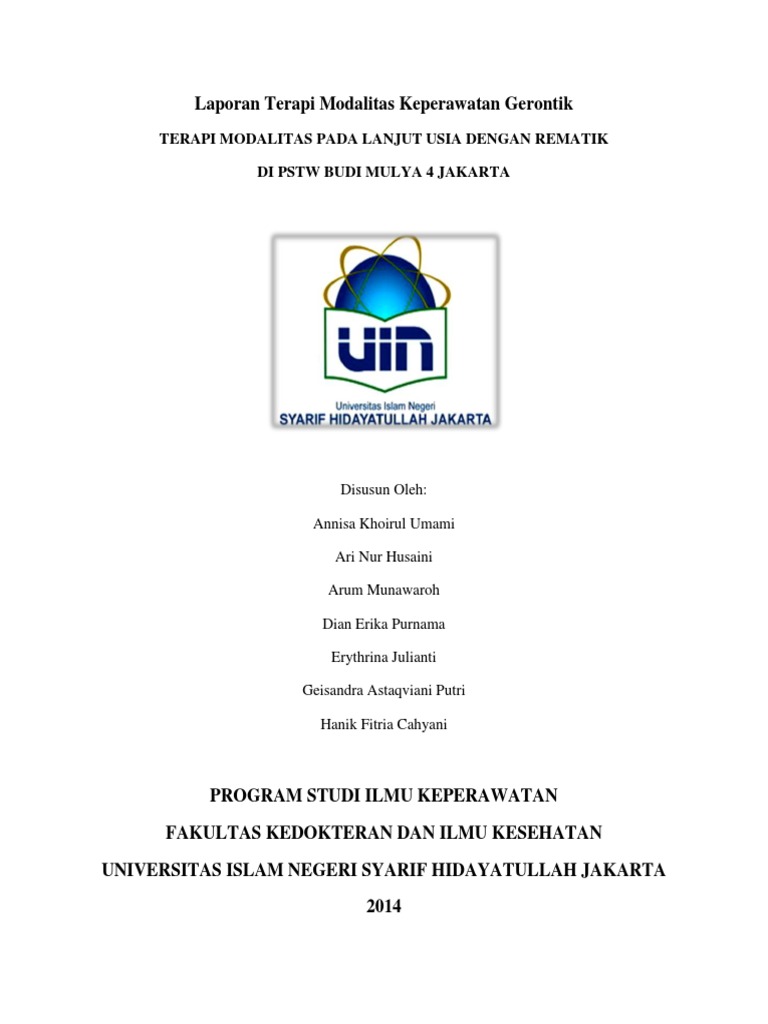 Laporan Terapi Modalitas Keperawatan Gerontik

TERAPI MODALITAS PADA LANJUT USIA DENGAN REMATIK

DI PSTW BUDI MULYA 4 JAKARTA

UIN

Universitas Islam Negeri

SYARIF HIDAYATULLAH JAKARTA

Disusun Oleh:

Annisa Khoirul Umami

Ari Nur Husaini

Arum Munawaroh

Dian Erika Purnama

Erythrina Julianti

Geisandra Astaqviani Putri

Hanik Fitria Cahyani

PROGRAM STUDI ILMU KEPERAWATAN

FAKULTAS KEDOKTERAN DAN ILMU KESEHATAN

UNIVERSITAS ISLAM NEGERI SYARIF HIDAYATULLAH JAKARTA

2014